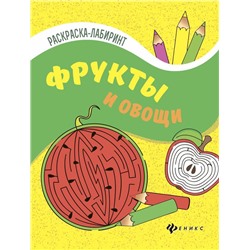 РАСКРАСКА-ЛАБИРИНТ

ФРУКТЫ
И ОВОЩИ

ФЕНИКС